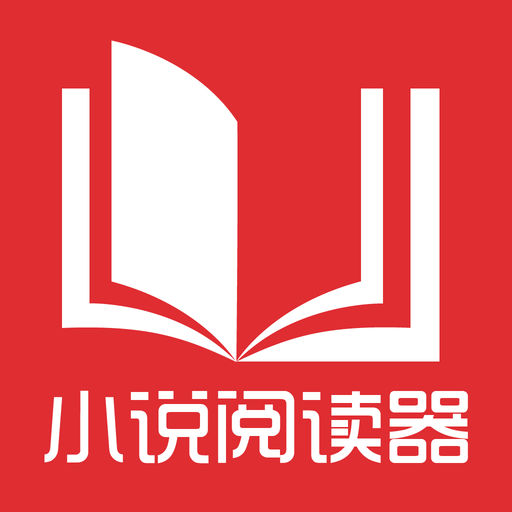 小说阅读器